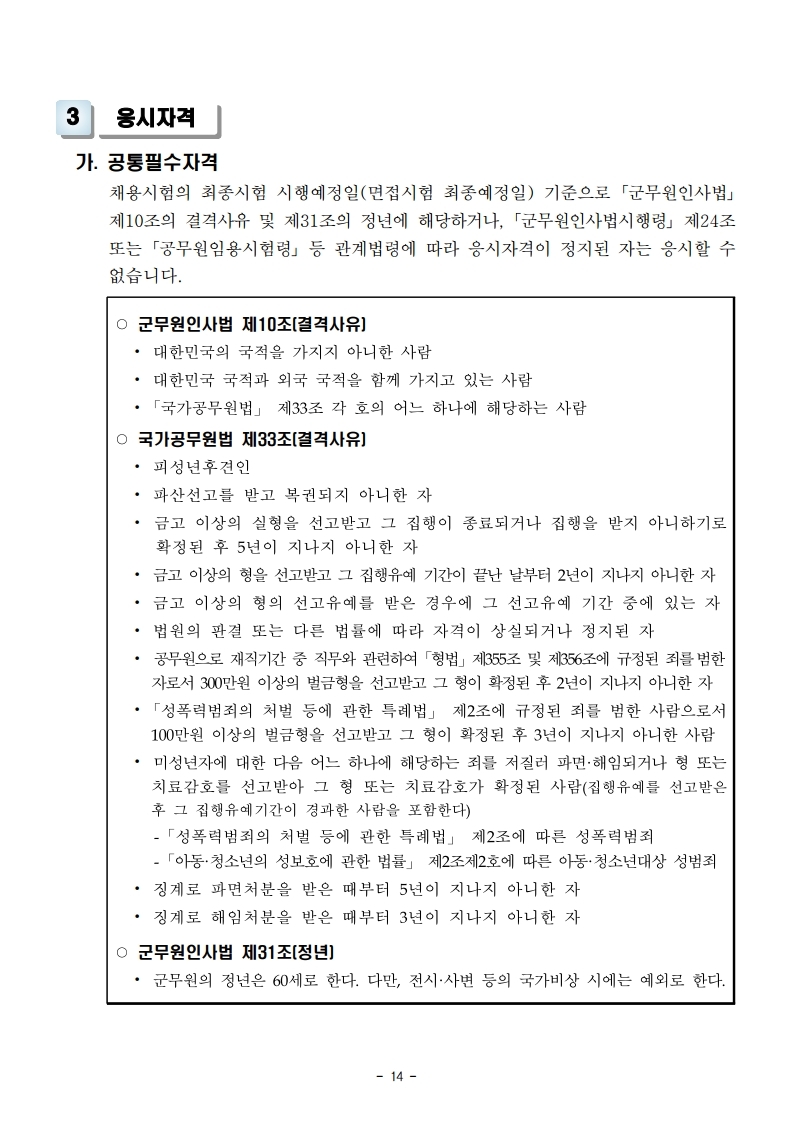 3 응시자격

가. 공통필수자격

채용시험의 최종시험 시행예정일(면접시험 최종예정일) 기준으로 「군무원인사법」 제10조의 결격사유 및 제31조의 정년에 해당하거나, 「군무원인사법시행령」 제24조 또는 「공무원임용시험령」 등 관계법령에 따라 응시자격이 정지된 자는 응시할 수 없습니다.

○ 군무원인사법 제10조(결격사유)
• 대한민국의 국적을 가지지 아니한 사람
• 대한민국 국적과 외국 국적을 함께 가지고 있는 사람
• 「국가공무원법」 제33조 각 호의 어느 하나에 해당하는 사람

○ 국가공무원법 제33조(결격사유)
• 피성년후견인
• 파산선고를 받고 복권되지 아니한 자
• 금고 이상의 실형을 선고받고 그 집행이 종료되거나 집행을 받지 아니하기로 확정된 후 5년이 지나지 아니한 자
• 금고 이상의 형을 선고받고 그 집행유예 기간이 끝난 날부터 2년이 지나지 아니한 자
• 금고 이상의 형의 선고유예를 받은 경우에 그 선고유예 기간 중에 있는 자
• 법원의 판결 또는 다른 법률에 따라 자격이 상실되거나 정지된 자
• 공무원으로 재직기간 중 직무와 관련하여 「형법」 제355조 및 제356조에 규정된 죄를 범한 자로서 300만원 이상의 벌금형을 선고받고 그 형이 확정된 후 2년이 지나지 아니한 자
• 「성폭력범죄의 처벌 등에 관한 특례법」 제2조에 규정된 죄를 범한 사람으로서 100만원 이상의 벌금형을 선고받고 그 형이 확정된 후 3년이 지나지 아니한 사람
• 미성년자에 대한 다음 어느 하나에 해당하는 죄를 저질러 파면·해임되거나 형 또는 치료감호를 선고받아 그 형 또는 치료감호가 확정된 사람(집행유예를 선고받은 후 그 집행유예기간이 경과한 사람을 포함한다)
- 「성폭력범죄의 처벌 등에 관한 특례법」 제2조에 따른 성폭력범죄
- 「아동·청소년의 성보호에 관한 법률」 제2조제2호에 따른 아동·청소년대상 성범죄
• 징계로 파면처분을 받은 때부터 5년이 지나지 아니한 자
• 징계로 해임처분을 받은 때부터 3년이 지나지 아니한 자

○ 군무원인사법 제31조(정년)
• 군무원의 정년은 60세로 한다. 다만, 전시·사변 등의 국가비상 시에는 예외로 한다.

- 14 -